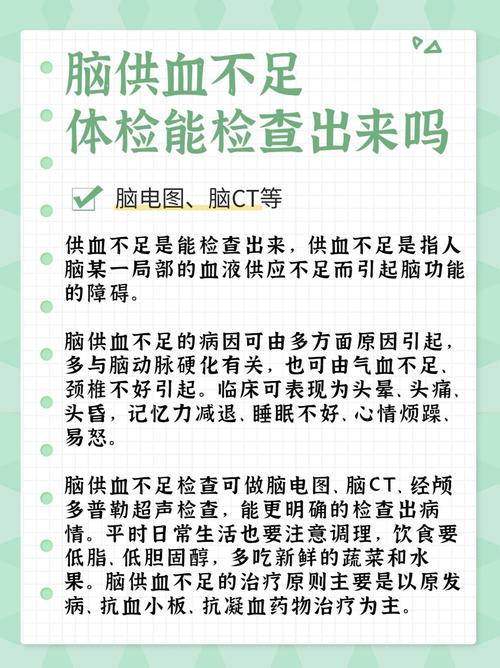 脑供血不足
体检能检查出来吗

脑电图、脑CT等

供血不足是能检查出来，供血不足是指人脑某一局部的血液供应不足而引起脑功能的障碍。

脑供血不足的病因可由多方面原因引起，多与脑动脉硬化有关，也可由气血不足、颈椎不好引起。临床可表现为头晕、头痛、头昏，记忆力减退、睡眠不好、心情烦躁、易怒。

脑供血不足检查可做脑电图、脑CT、经颅多普勒超声检查，能更明确的检查出病情。平时日常生活也要注意调理，饮食要低脂、低胆固醇，多吃新鲜的蔬菜和水果。脑供血不足的治疗原则主要是以原发病、抗血小板、抗凝血药物治疗为主。